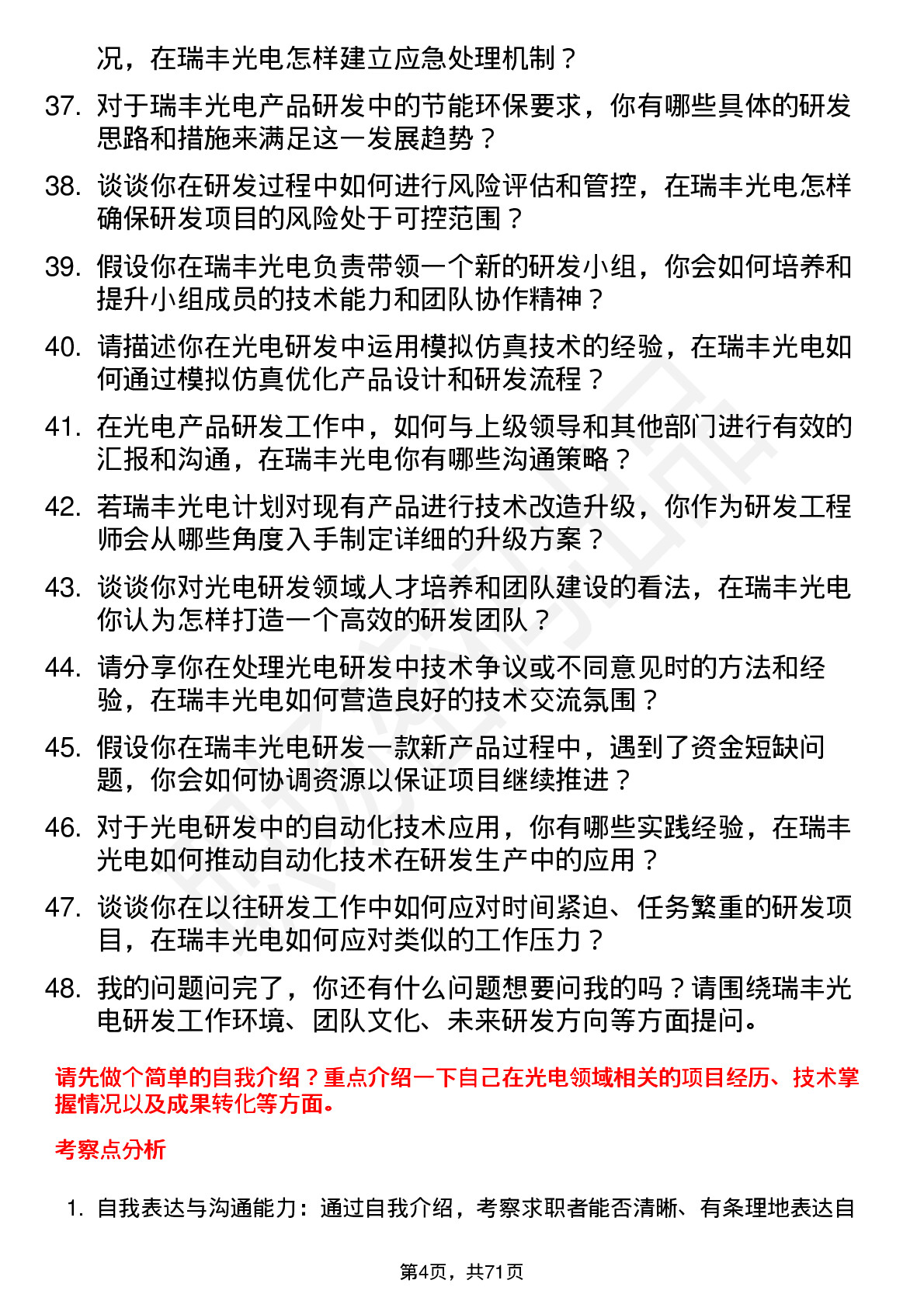 况，在瑞丰光电怎样建立应急处理机制？

37. 对于瑞丰光电产品研发中的节能环保要求，你有哪些具体的研发思路和措施来满足这一发展趋势？

38. 谈谈你在研发过程中如何进行风险评估和管控，在瑞丰光电怎样确保研发项目的风险处于可控范围？

39. 假设你在瑞丰光电负责带领一个新的研发小组，你会如何培养和提升小组成员的技术能力和团队协作精神？

40. 请描述你在光电研发中运用模拟仿真技术的经验，在瑞丰光电如何通过模拟仿真优化产品设计和研发流程？

41. 在光电产品研发工作中，如何与上级领导和其他部门进行有效的汇报和沟通，在瑞丰光电你有哪些沟通策略？

42. 若瑞丰光电计划对现有产品进行技术改造升级，你作为研发工程师会从哪些角度入手制定详细的升级方案？

43. 谈谈你对光电研发领域人才培养和团队建设的看法，在瑞丰光电你认为怎样打造一个高效的研发团队？

44. 请分享你在处理光电研发中技术争议或不同意见时的方法和经验，在瑞丰光电如何营造良好的技术交流氛围？

45. 假设你在瑞丰光电研发一款新产品过程中，遇到了资金短缺问题，你会如何协调资源以保证项目继续推进？

46. 对于光电研发中的自动化技术应用，你有哪些实践经验，在瑞丰光电如何推动自动化技术在研发生产中的应用？

47. 谈谈你在以往研发工作中如何应对时间紧迫、任务繁重的研发项目，在瑞丰光电如何应对类似的工作压力？

48. 我的问题问完了，你还有什么问题想要问我的吗？请围绕瑞丰光电研发工作环境、团队文化、未来研发方向等方面提问。

请先做个简单的自我介绍？重点介绍一下自己在光电领域相关的项目经历、技术掌握情况以及成果转化等方面。

考察点分析

1. 自我表达与沟通能力：通过自我介绍，考察求职者能否清晰、有条理地表达自

第4页，共71页